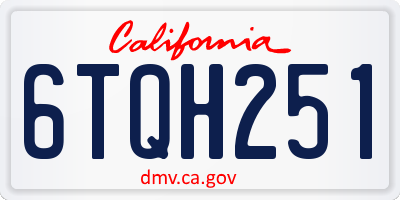 California

6TQH251

dmv.ca.gov